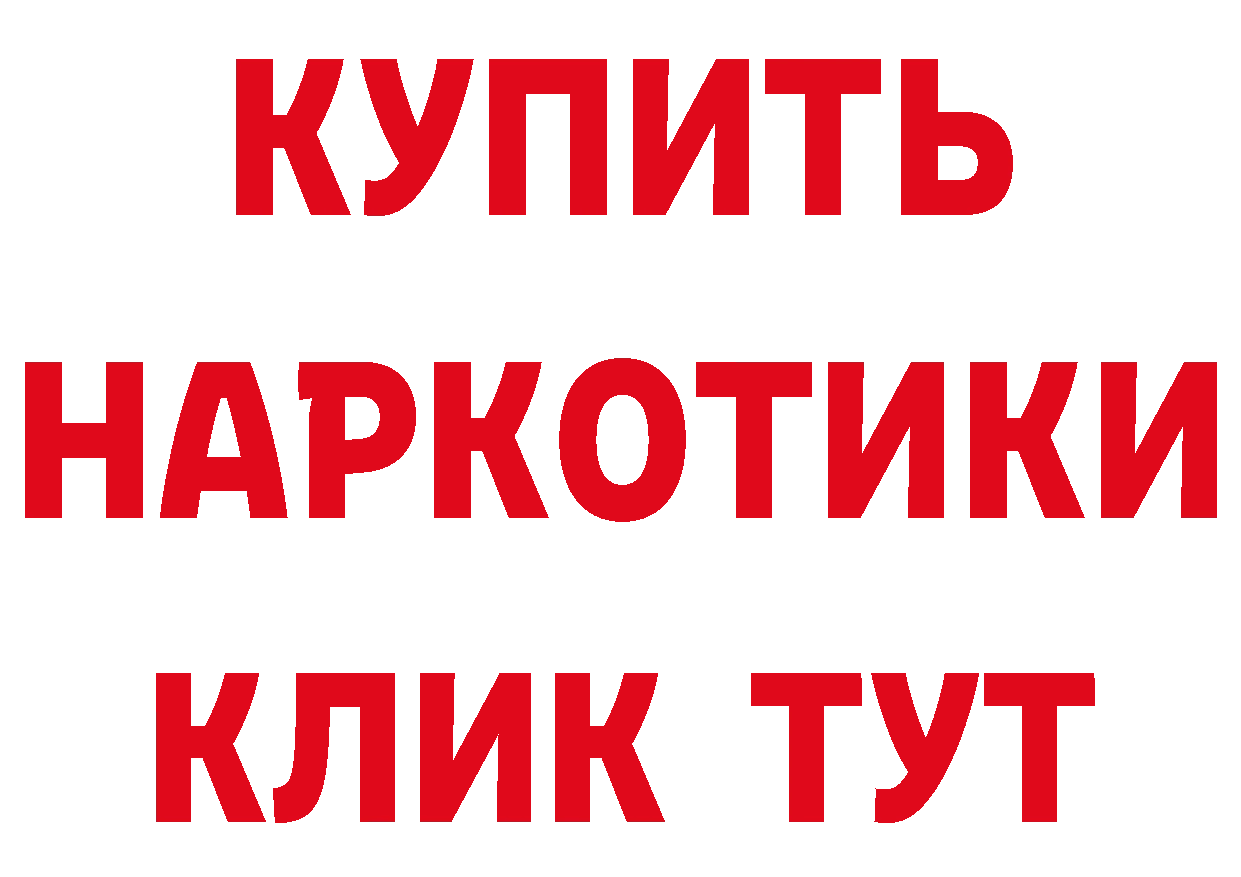 КУПИТЬ НАРКОТИКИ КЛИК ТУТ